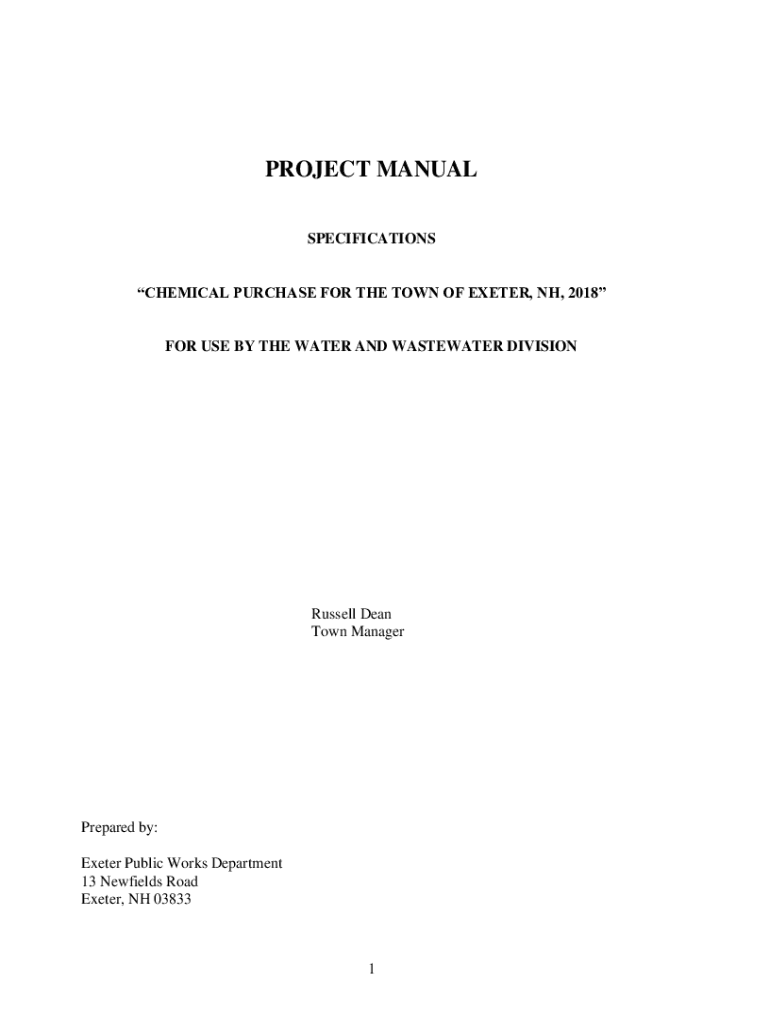 PROJECT MANUAL

SPECIFICATIONS

“CHEMICAL PURCHASE FOR THE TOWN OF EXETER, NH, 2018”

FOR USE BY THE WATER AND WASTEWATER DIVISION

Russell Dean
Town Manager

Prepared by:

Exeter Public Works Department
13 Newfields Road
Exeter, NH 03833

1